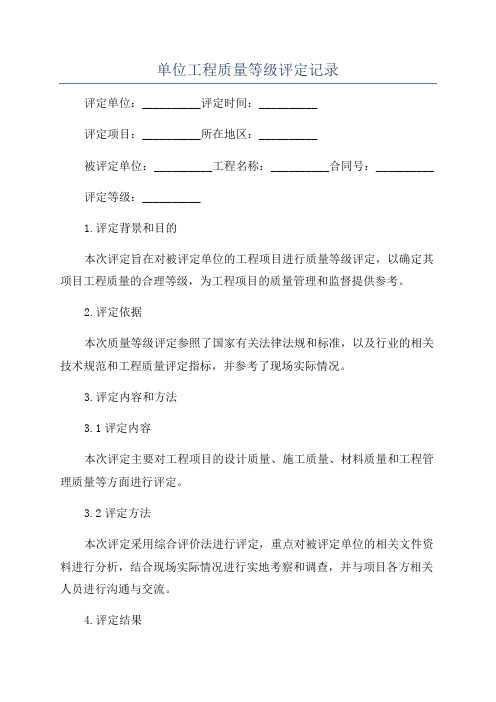 单位工程质量等级评定记录

评定单位：__________评定时间：__________

评定项目：__________所在地区：__________

被评定单位：__________工程名称：__________合同号：__________

评定等级：__________

1.评定背景和目的

本次评定旨在对被评定单位的工程项目进行质量等级评定，以确定其项目工程质量的合理等级，为工程项目的质量管理和监督提供参考。

2.评定依据

本次质量等级评定参照了国家有关法律法规和标准，以及行业的相关技术规范和工程质量评定指标，并参考了现场实际情况。

3.评定内容和方法

3.1 评定内容

本次评定主要对工程项目的设计质量、施工质量、材料质量和工程管理质量等方面进行评定。

3.2 评定方法

本次评定采用综合评价法进行评定，重点对被评定单位的相关文件资料进行分析，结合现场实际情况进行实地考察和调查，并与项目各方相关人员进行沟通与交流。

4.评定结果